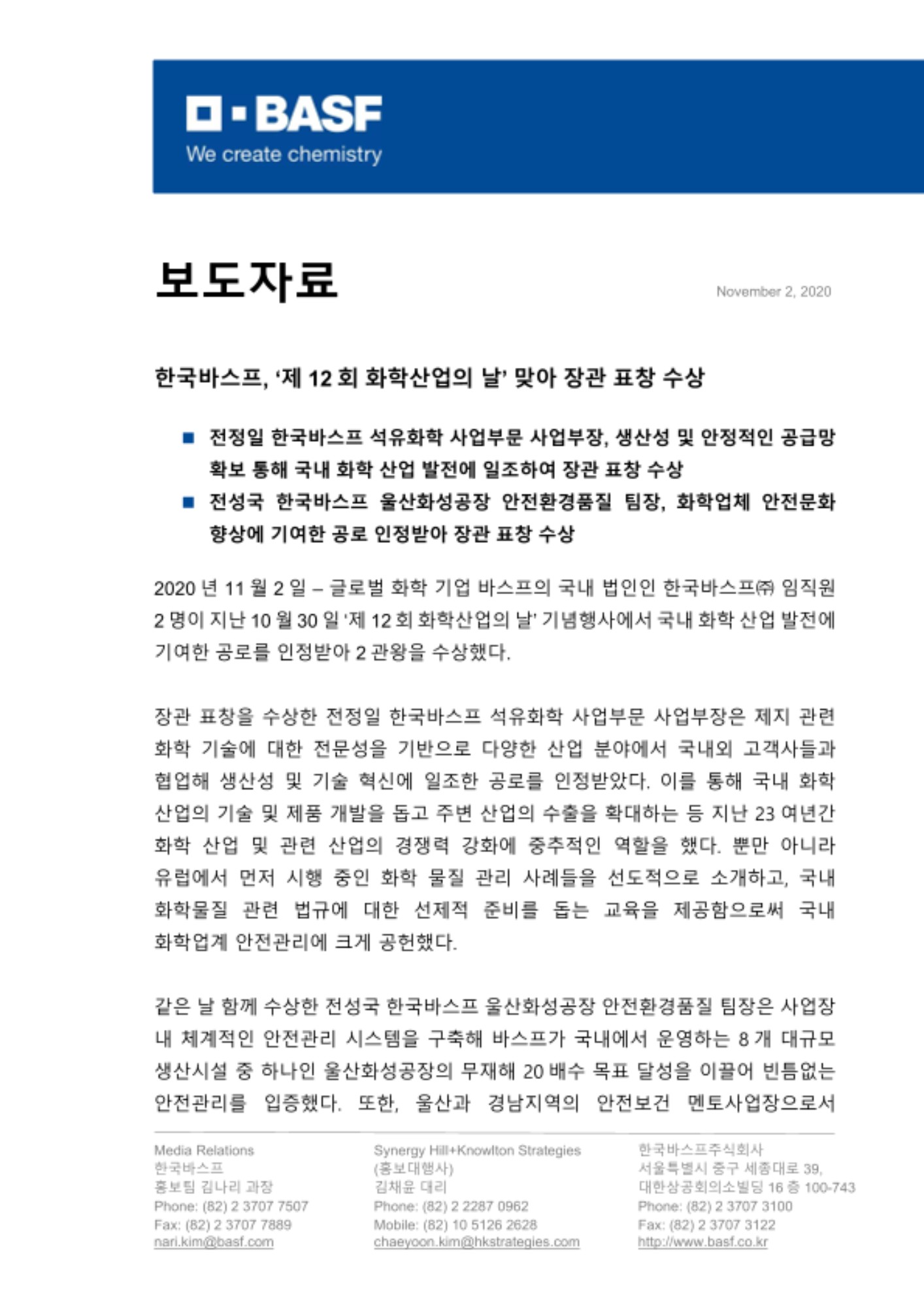 BASF
We create chemistry

보도자료

November 2, 2020

한국바스프, '제 12 회 화학산업의 날' 맞아 장관 표창 수상

■ 전정일 한국바스프 석유화학 사업부문 사업부장, 생산성 및 안정적인 공급망 확보 통해 국내 화학 산업 발전에 일조하여 장관 표창 수상
■ 전성국 한국바스프 울산화성공장 안전환경품질 팀장, 화학업체 안전문화 향상에 기여한 공로 인정받아 장관 표창 수상

2020 년 11 월 2 일 – 글로벌 화학 기업 바스프의 국내 법인인 한국바스프㈜ 임직원 2 명이 지난 10 월 30 일 '제 12 회 화학산업의 날' 기념행사에서 국내 화학 산업 발전에 기여한 공로를 인정받아 2 관왕을 수상했다.

장관 표창을 수상한 전정일 한국바스프 석유화학 사업부문 사업부장은 제지 관련 화학 기술에 대한 전문성을 기반으로 다양한 산업 분야에서 국내외 고객사들과 협업해 생산성 및 기술 혁신에 일조한 공로를 인정받았다. 이를 통해 국내 화학 산업의 기술 및 제품 개발을 돕고 주변 산업의 수출을 확대하는 등 지난 23 여년간 화학 산업 및 관련 산업의 경쟁력 강화에 중추적인 역할을 했다. 뿐만 아니라 유럽에서 먼저 시행 중인 화학 물질 관리 사례들을 선도적으로 소개하고, 국내 화학물질 관련 법규에 대한 선제적 준비를 돕는 교육을 제공함으로써 국내 화학업계 안전관리에 크게 공헌했다.

같은 날 함께 수상한 전성국 한국바스프 울산화성공장 안전환경품질 팀장은 사업장 내 체계적인 안전관리 시스템을 구축해 바스프가 국내에서 운영하는 8 개 대규모 생산시설 중 하나인 울산화성공장의 무재해 20 배수 목표 달성을 이끌어 빈틈없는 안전관리를 입증했다. 또한, 울산과 경남지역의 안전보건 멘토사업장으로서

Media Relations
한국바스프
홍보팀 김나리 과장
Phone: (82) 2 3707 7507
Fax: (82) 2 3707 7889
nari.kim@basf.com

Synergy Hill+Knowlton Strategies
(홍보대행사)
김채윤 대리
Phone: (82) 2 2287 0962
Mobile: (82) 10 5126 2628
chaeyoon.kim@hkstrategies.com

한국바스프주식회사
서울특별시 중구 세종대로 39,
대한상공회의소빌딩 16 층 100-743
Phone: (82) 2 3707 3100
Fax: (82) 2 3707 3122
http://www.basf.co.kr